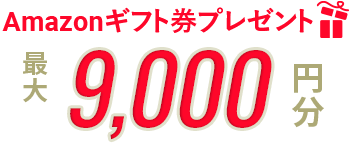 Amazonギフト券プレゼント

最大 9,000 円分